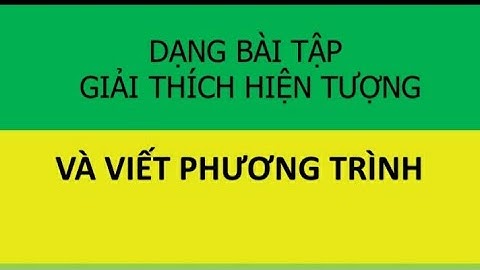 DẠNG BÀI TẬP
GIẢI THÍCH HIỆN TƯỢNG

VÀ VIẾT PHƯƠNG TRÌNH